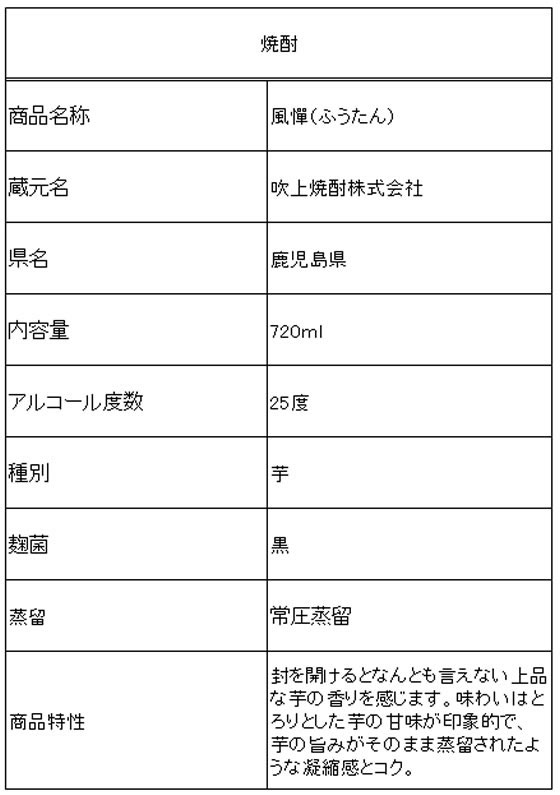 | 焼酎 | |
|---|---|
| 商品名称 | 風憚(ふうたん) |
| 蔵元名 | 吹上焼酎株式会社 |
| 県名 | 鹿児島県 |
| 内容量 | 720ml |
| アルコール度数 | 25度 |
| 種別 | 芋 |
| 麹菌 | 黒 |
| 蒸留 | 常圧蒸留 |
| 商品特性 | 封を開けるとなんとも言えない上品な芋の香りを感じます。味わいはとろりとした芋の甘味が印象的で、芋の旨みがそのまま蒸留されたような凝縮感とコク。 |